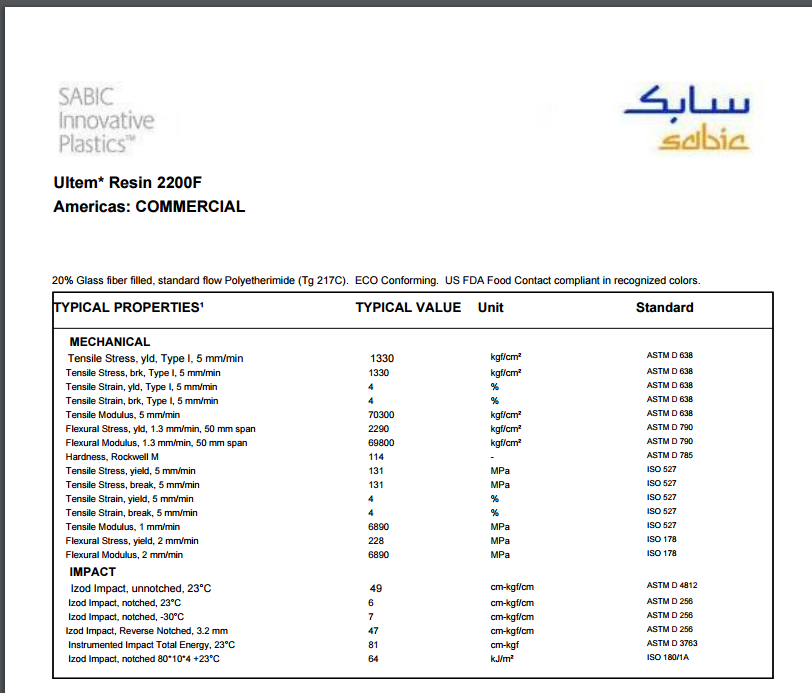 SABIC Innovative Plastics™

سابك
sabic

Ultem* Resin 2200F
Americas: COMMERCIAL

20% Glass fiber filled, standard flow Polyetherimide (Tg 217C). ECO Conforming. US FDA Food Contact compliant in recognized colors.

| TYPICAL PROPERTIES¹ | TYPICAL VALUE | Unit | Standard |
|---|---|---|---|
| MECHANICAL | | | |
| Tensile Stress, yld, Type I, 5 mm/min | 1330 | kgf/cm² | ASTM D 638 |
| Tensile Stress, brk, Type I, 5 mm/min | 1330 | kgf/cm² | ASTM D 638 |
| Tensile Strain, yld, Type I, 5 mm/min | 4 | % | ASTM D 638 |
| Tensile Strain, brk, Type I, 5 mm/min | 4 | % | ASTM D 638 |
| Tensile Modulus, 5 mm/min | 70300 | kgf/cm² | ASTM D 638 |
| Flexural Stress, yld, 1.3 mm/min, 50 mm span | 2290 | kgf/cm² | ASTM D 790 |
| Flexural Modulus, 1.3 mm/min, 50 mm span | 69800 | kgf/cm² | ASTM D 790 |
| Hardness, Rockwell M | 114 | - | ASTM D 785 |
| Tensile Stress, yield, 5 mm/min | 131 | MPa | ISO 527 |
| Tensile Stress, break, 5 mm/min | 131 | MPa | ISO 527 |
| Tensile Strain, yield, 5 mm/min | 4 | % | ISO 527 |
| Tensile Strain, break, 5 mm/min | 4 | % | ISO 527 |
| Tensile Modulus, 1 mm/min | 6890 | MPa | ISO 527 |
| Flexural Stress, yield, 2 mm/min | 228 | MPa | ISO 178 |
| Flexural Modulus, 2 mm/min | 6890 | MPa | ISO 178 |
| IMPACT | | | |
| Izod Impact, unnotched, 23°C | 49 | cm-kgf/cm | ASTM D 4812 |
| Izod Impact, notched, 23°C | 6 | cm-kgf/cm | ASTM D 256 |
| Izod Impact, notched, -30°C | 7 | cm-kgf/cm | ASTM D 256 |
| Izod Impact, Reverse Notched, 3.2 mm | 47 | cm-kgf/cm | ASTM D 256 |
| Instrumented Impact Total Energy, 23°C | 81 | cm-kgf | ASTM D 3763 |
| Izod Impact, notched 80*10*4 +23°C | 64 | kJ/m² | ISO 180/1A |